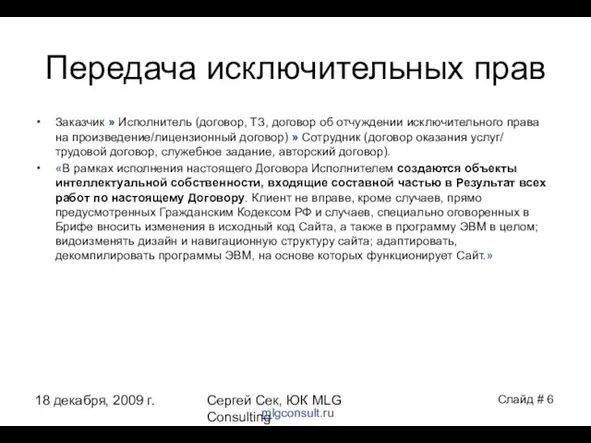 Передача исключительных прав

• Заказчик » Исполнитель (договор, ТЗ, договор об отчуждении исключительного права на произведение/лицензионный договор) » Сотрудник (договор оказания услуг/трудовой договор, служебное задание, авторский договор).

• «В рамках исполнения настоящего Договора Исполнителем создаются объекты интеллектуальной собственности, входящие составной частью в Результат всех работ по настоящему Договору. Клиент не вправе, кроме случаев, прямо предусмотренных Гражданским Кодексом РФ и случаев, специально оговоренных в Брифе вносить изменения в исходный код Сайта, а также в программу ЭВМ в целом; видоизменять дизайн и навигационную структуру сайта; адаптировать, декомпилировать программы ЭВМ, на основе которых функционирует Сайт.»

18 декабря, 2009 г.

Сергей Сек, ЮК MLG Consulting

mlgconsult.ru

Слайд # 6